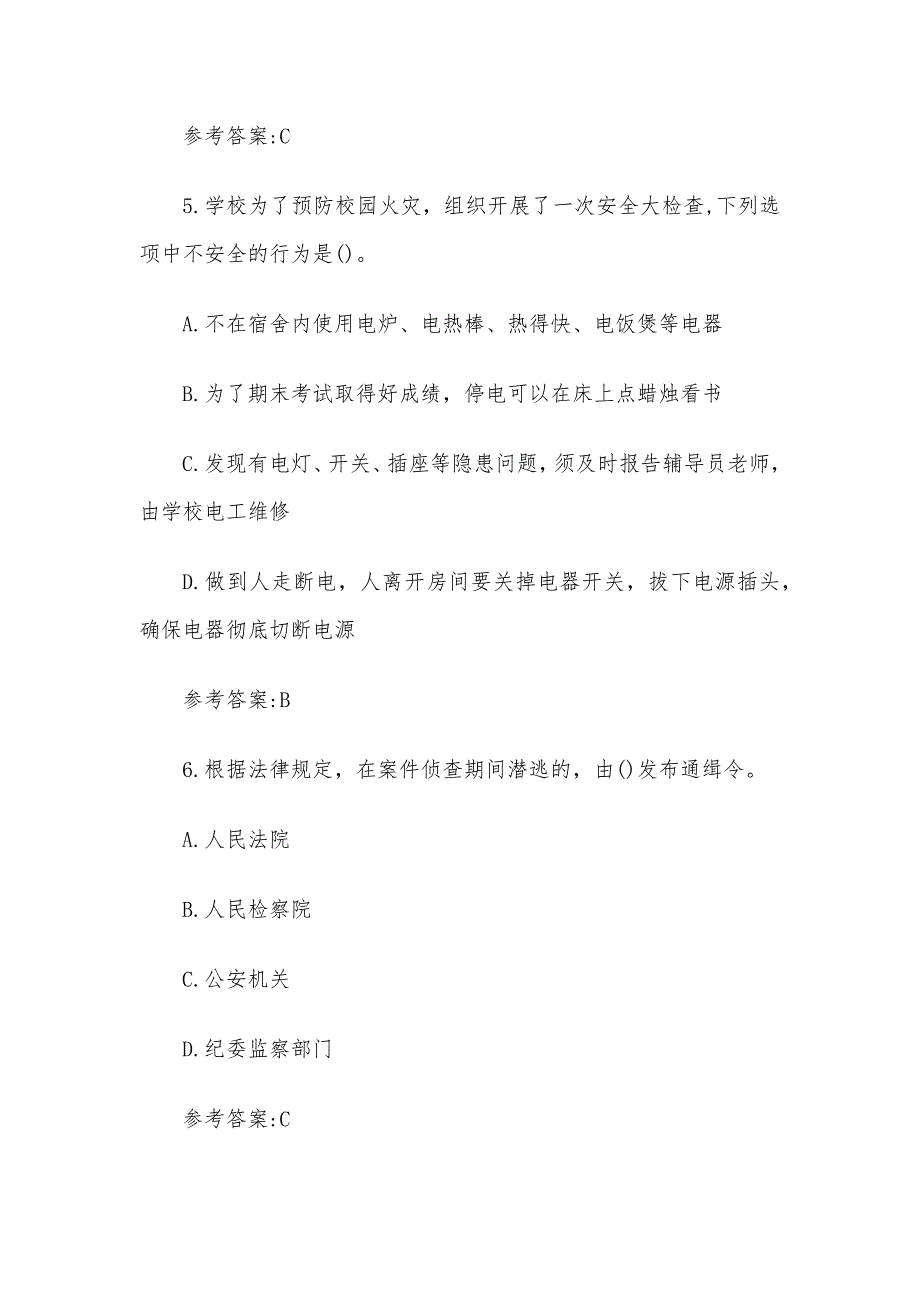 参考答案:C

5.学校为了预防校园火灾，组织开展了一次安全大检查,下列选项中不安全的行为是()。

A.不在宿舍内使用电炉、电热棒、热得快、电饭煲等电器

B.为了期末考试取得好成绩，停电可以在床上点蜡烛看书

C.发现有电灯、开关、插座等隐患问题,须及时报告辅导员老师，由学校电工维修

D.做到人走断电，人离开房间要关掉电器开关，拔下电源插头，确保电器彻底切断电源

参考答案:B

6.根据法律规定，在案件侦查期间潜逃的，由()发布通缉令。

A.人民法院

B.人民检察院

C.公安机关

D.纪委监察部门

参考答案:C